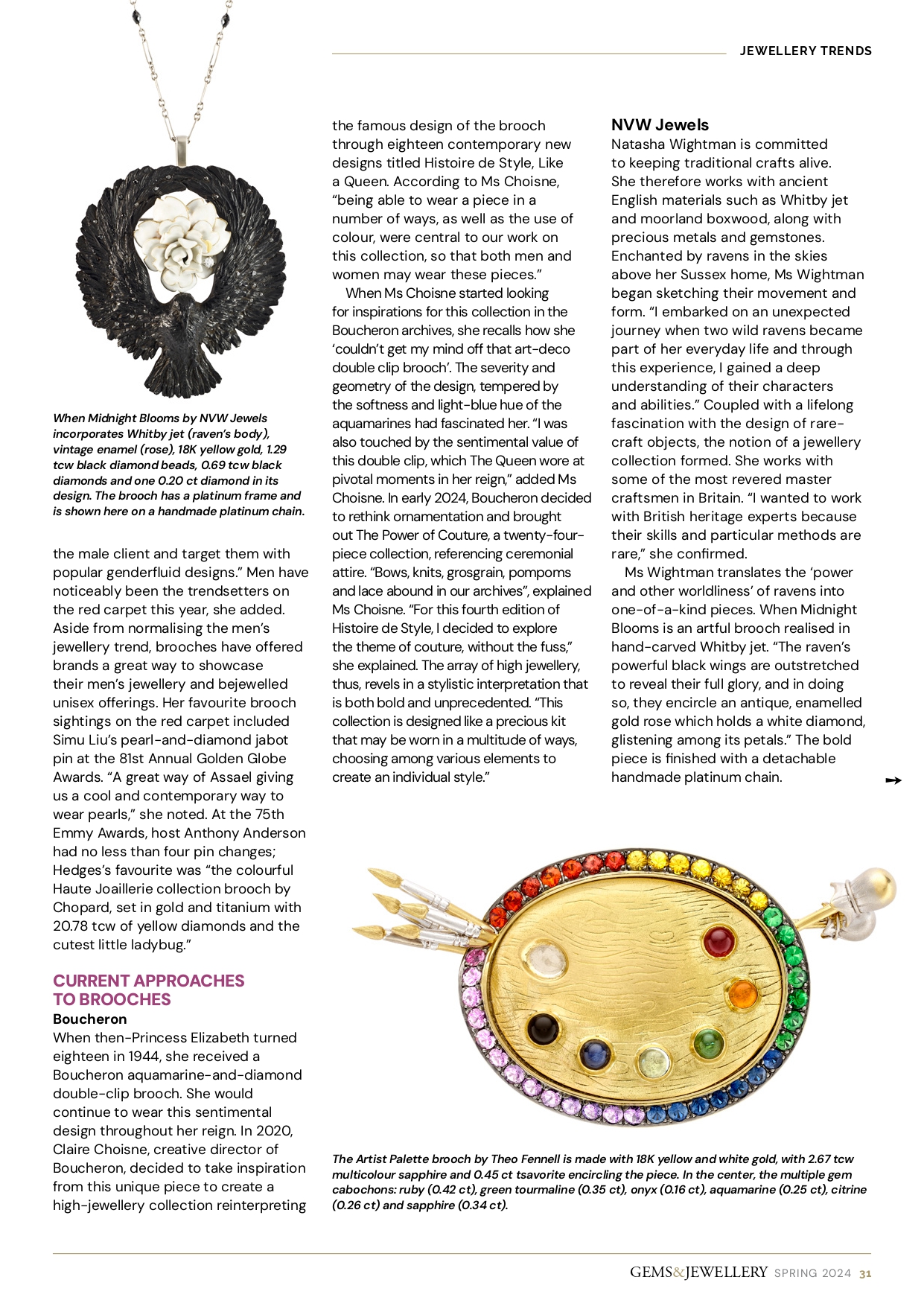 JEWELLERY TRENDS

When Midnight Blooms by NVW Jewels incorporates Whitby jet (raven's body), vintage enamel (rose), 18K yellow gold, 1.29 tcw black diamond beads, 0.69 tcw black diamonds and one 0.20 ct diamond in its design. The brooch has a platinum frame and is shown here on a handmade platinum chain.

the male client and target them with popular genderfluid designs." Men have noticeably been the trendsetters on the red carpet this year, she added. Aside from normalising the men's jewellery trend, brooches have offered brands a great way to showcase their men's jewellery and bejewelled unisex offerings. Her favourite brooch sightings on the red carpet included Simu Liu's pearl-and-diamond jabot pin at the 81st Annual Golden Globe Awards. "A great way of Assael giving us a cool and contemporary way to wear pearls," she noted. At the 75th Emmy Awards, host Anthony Anderson had no less than four pin changes; Hedges's favourite was "the colourful Haute Joaillerie collection brooch by Chopard, set in gold and titanium with 20.78 tcw of yellow diamonds and the cutest little ladybug."

CURRENT APPROACHES TO BROOCHES

Boucheron

When then-Princess Elizabeth turned eighteen in 1944, she received a Boucheron aquamarine-and-diamond double-clip brooch. She would continue to wear this sentimental design throughout her reign. In 2020, Claire Choisne, creative director of Boucheron, decided to take inspiration from this unique piece to create a high-jewellery collection reinterpreting the famous design of the brooch through eighteen contemporary new designs titled Histoire de Style, Like a Queen. According to Ms Choisne, "being able to wear a piece in a number of ways, as well as the use of colour, were central to our work on this collection, so that both men and women may wear these pieces."

When Ms Choisne started looking for inspirations for this collection in the Boucheron archives, she recalls how she 'couldn't get my mind off that art-deco double clip brooch'. The severity and geometry of the design, tempered by the softness and light-blue hue of the aquamarines had fascinated her. "I was also touched by the sentimental value of this double clip, which The Queen wore at pivotal moments in her reign," added Ms Choisne. In early 2024, Boucheron decided to rethink ornamentation and brought out The Power of Couture, a twenty-four-piece collection, referencing ceremonial attire. "Bows, knits, grosgrain, pompoms and lace abound in our archives", explained Ms Choisne. "For this fourth edition of Histoire de Style, I decided to explore the theme of couture, without the fuss," she explained. The array of high jewellery, thus, revels in a stylistic interpretation that is both bold and unprecedented. "This collection is designed like a precious kit that may be worn in a multitude of ways, choosing among various elements to create an individual style."

NVW Jewels

Natasha Wightman is committed to keeping traditional crafts alive. She therefore works with ancient English materials such as Whitby jet and moorland boxwood, along with precious metals and gemstones. Enchanted by ravens in the skies above her Sussex home, Ms Wightman began sketching their movement and form. "I embarked on an unexpected journey when two wild ravens became part of her everyday life and through this experience, I gained a deep understanding of their characters and abilities." Coupled with a lifelong fascination with the design of rare-craft objects, the notion of a jewellery collection formed. She works with some of the most revered master craftsmen in Britain. "I wanted to work with British heritage experts because their skills and particular methods are rare," she confirmed.

Ms Wightman translates the 'power and other worldliness' of ravens into one-of-a-kind pieces. When Midnight Blooms is an artful brooch realised in hand-carved Whitby jet. "The raven's powerful black wings are outstretched to reveal their full glory, and in doing so, they encircle an antique, enamelled gold rose which holds a white diamond, glistening among its petals." The bold piece is finished with a detachable handmade platinum chain.

The Artist Palette brooch by Theo Fennell is made with 18K yellow and white gold, with 2.67 tcw multicolour sapphire and 0.45 ct tsavorite encircling the piece. In the center, the multiple gem cabochons: ruby (0.42 ct), green tourmaline (0.35 ct), onyx (0.16 ct), aquamarine (0.25 ct), citrine (0.26 ct) and sapphire (0.34 ct).

GEMS&JEWELLERY SPRING 2024 31